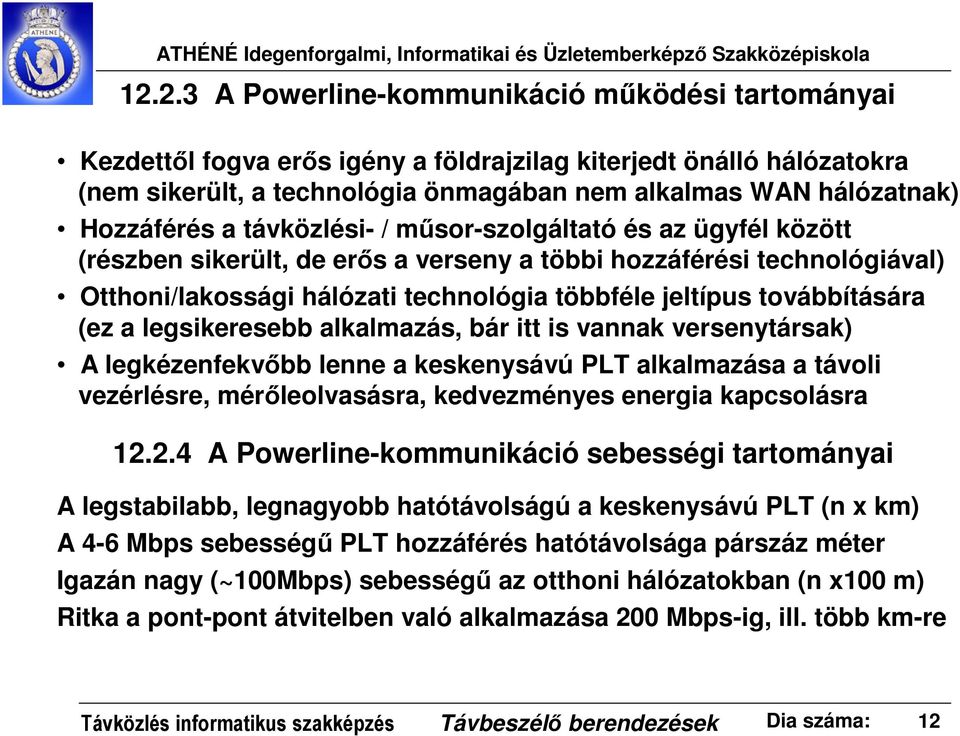 ATHENE

ATHÉNÉ Idegenforgalmi, Informatikai és Üzletemberképző Szakközépiskola

12.2.3 A Powerline-kommunikáció működési tartományai

• Kezdettől fogva erős igény a földrajzilag kiterjedt önálló hálózatokra (nem sikerült, a technológia önmagában nem alkalmas WAN hálózatnak)
• Hozzáférés a távközlési- / műsor-szolgáltató és az ügyfél között (részben sikerült, de erős a verseny a többi hozzáférési technológiával)
• Otthoni/lakossági hálózati technológia többféle jeltípus továbbítására (ez a legsikeresebb alkalmazás, bár itt is vannak versenytársak)
• A legkézenfekvőbb lenne a keskenysávú PLT alkalmazása a távoli vezérlésre, mérőleolvasásra, kedvezményes energia kapcsolásra

12.2.4 A Powerline-kommunikáció sebességi tartományai

A legstabilabb, legnagyobb hatótávolságú a keskenysávú PLT (n x km)
A 4-6 Mbps sebességű PLT hozzáférés hatótávolsága párszáz méter
Igazán nagy (~100Mbps) sebességű az otthoni hálózatokban (n x100 m)
Ritka a pont-pont átvitelben való alkalmazása 200 Mbps-ig, ill. több km-re

Távközlés informatikus szakképzés Távbeszélő berendezések Dia száma: 12